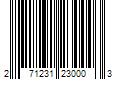 2 71231 23000 3